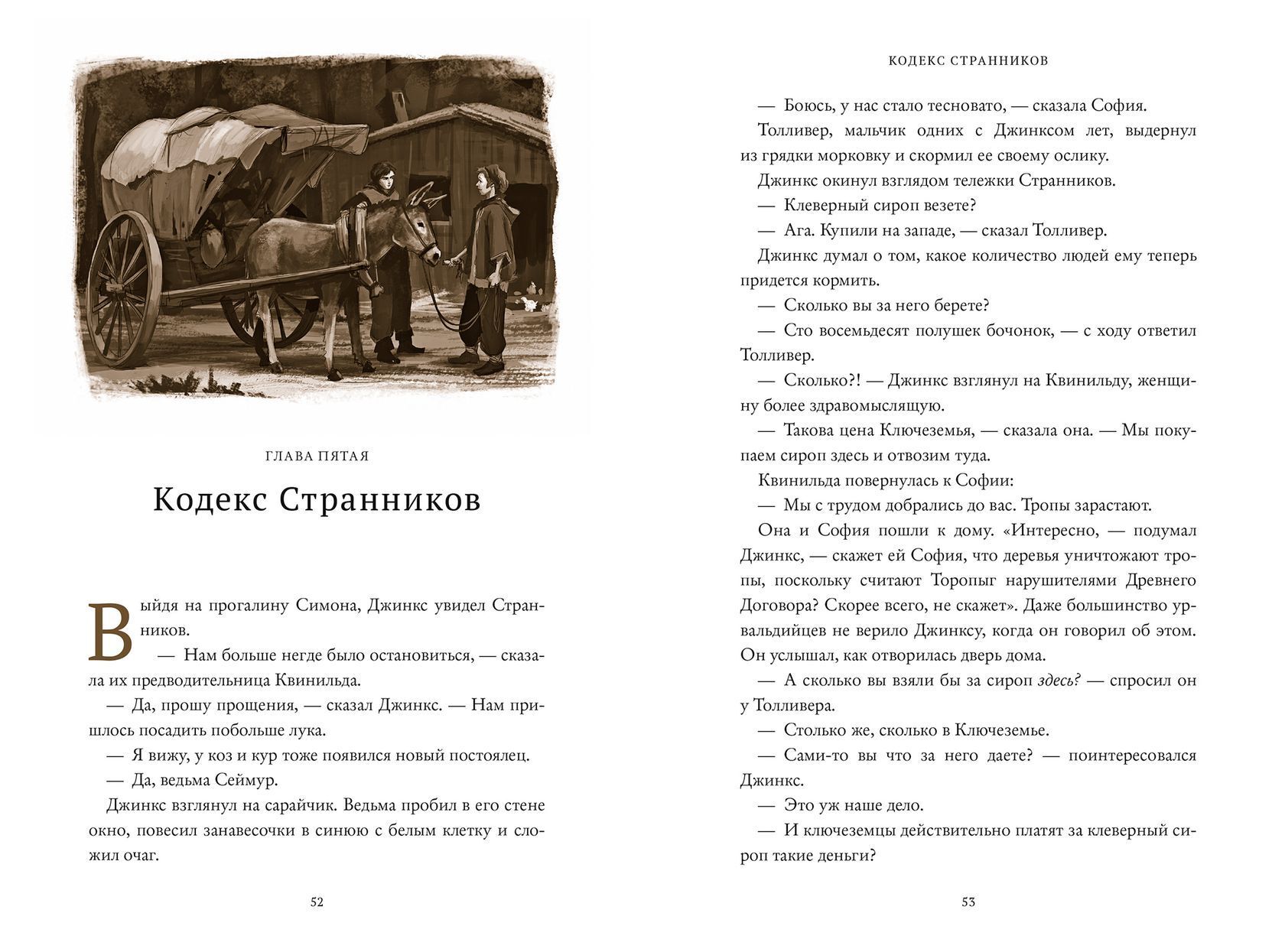 ГЛАВА ПЯТАЯ

Кодекс Странников

Выйдя на прогалину Симона, Джинкс увидел Странников.

— Нам больше негде было остановиться, — сказала их предводительница Квинильда.

— Да, прошу прощения, — сказал Джинкс. — Нам пришлось посадить побольше лука.

— Я вижу, у коз и кур тоже появился новый постоялец.

— Да, ведьма Сеймур.

Джинкс взглянул на сарайчик. Ведьма пробил в его стене окно, повесил занавесочки в синюю с белым клетку и сложил очаг.

52

КОДЕКС СТРАННИКОВ

— Боюсь, у нас стало тесновато, — сказала София.

Толливер, мальчик одних с Джинксом лет, выдернул из грядки морковку и скормил ее своему ослику.

Джинкс окинул взглядом тележки Странников.

— Клеверный сироп везете?

— Ага. Купили на западе, — сказал Толливер.

Джинкс думал о том, какое количество людей ему теперь придется кормить.

— Сколько вы за него берете?

— Сто восемьдесят полушек бочонок, — с ходу ответил Толливер.

— Сколько?! — Джинкс взглянул на Квинильду, женщину более здравомыслящую.

— Такова цена Ключеземья, — сказала она. — Мы покупаем сироп здесь и отвозим туда.

Квинильда повернулась к Софии:

— Мы с трудом добрались до вас. Тропы зарастают.

Она и София пошли к дому. «Интересно, — подумал Джинкс, — скажет ей София, что деревья уничтожают тропы, поскольку считают Торопыг нарушителями Древнего Договора? Скорее всего, не скажет». Даже большинство урвальдийцев не верило Джинксу, когда он говорил об этом. Он услышал, как отворилась дверь дома.

— А сколько вы взяли бы за сироп здесь? — спросил он у Толливера.

— Столько же, сколько в Ключеземье.

— Сами-то вы что за него даете? — поинтересовался Джинкс.

— Это уж наше дело.

— И ключеземцы действительно платят за клеверный сироп такие деньги?

53